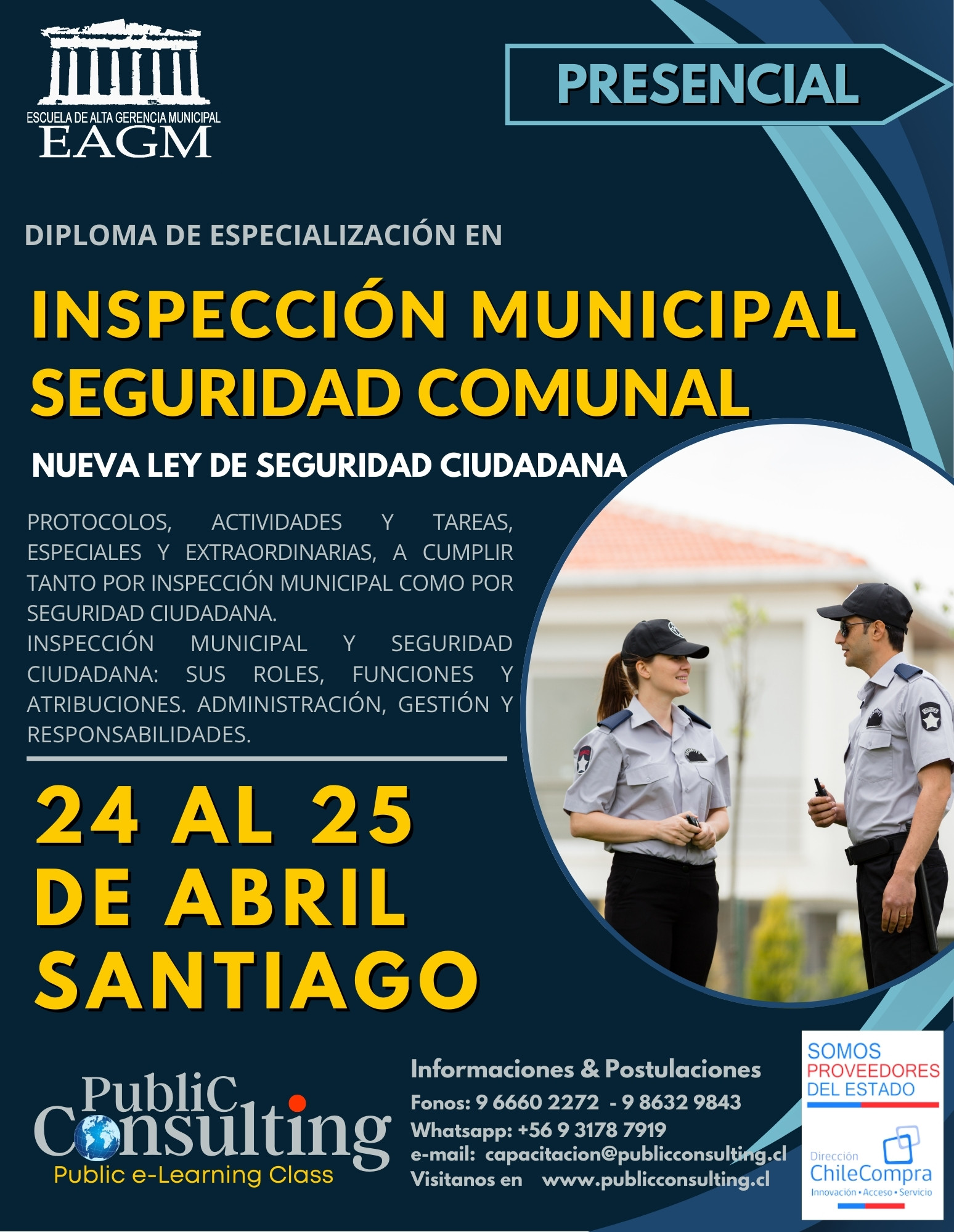 ESCUELA DE ALTA GERENCIA MUNICIPAL
EAGM

PRESENCIAL

DIPLOMA DE ESPECIALIZACIÓN EN

INSPECCIÓN MUNICIPAL
SEGURIDAD COMUNAL

NUEVA LEY DE SEGURIDAD CIUDADANA

PROTOCOLOS, ACTIVIDADES Y TAREAS, ESPECIALES Y EXTRAORDINARIAS, A CUMPLIR TANTO POR INSPECCIÓN MUNICIPAL COMO POR SEGURIDAD CIUDADANA.
INSPECCIÓN MUNICIPAL Y SEGURIDAD CIUDADANA: SUS ROLES, FUNCIONES Y ATRIBUCIONES. ADMINISTRACIÓN, GESTIÓN Y RESPONSABILIDADES.

24 AL 25
DE ABRIL
SANTIAGO

PubliC Consulting
Public e-Learning Class

Informaciones & Postulaciones
Fonos: 9 6660 2272 - 9 8632 9843
Whatsapp: +56 9 3178 7919
e-mail: capacitacion@publicconsulting.cl
Visitanos en www.publicconsulting.cl

SOMOS PROVEEDORES DEL ESTADO

Dirección ChileCompra
Innovación • Acceso • Servicio